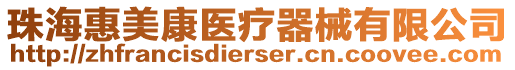 珠海惠美康医疗器械有限公司
http://zhfrancisdierser.cn.coovee.com